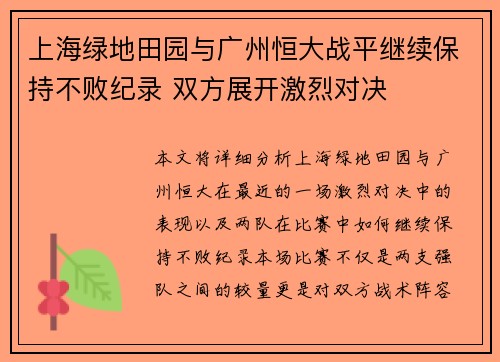 上海绿地田园与广州恒大战平继续保持不败纪录 双方展开激烈对决

本文将详细分析上海绿地田园与广州恒大在最近的一场激烈对决中的表现以及两队在比赛中如何继续保持不败纪录本场比赛不仅是两支强队之间的较量更是对双方战术阵容